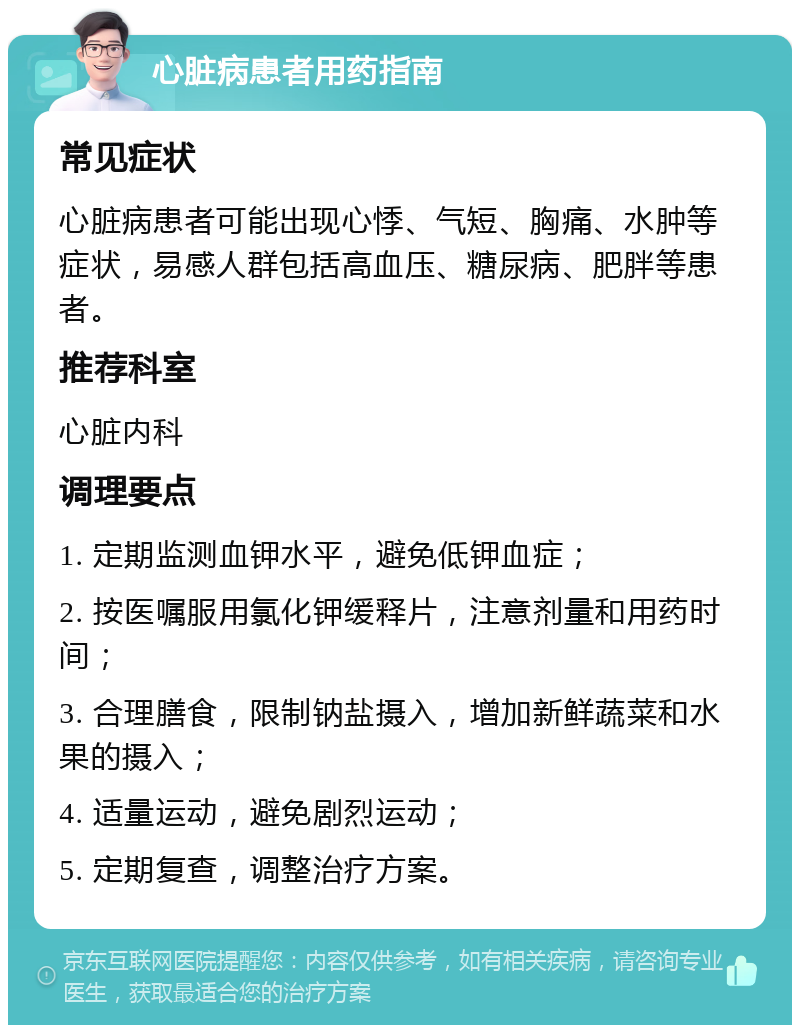 心脏病患者用药指南

常见症状

心脏病患者可能出现心悸、气短、胸痛、水肿等症状，易感人群包括高血压、糖尿病、肥胖等患者。

推荐科室

心脏内科

调理要点

1. 定期监测血钾水平，避免低钾血症；

2. 按医嘱服用氯化钾缓释片，注意剂量和用药时间；

3. 合理膳食，限制钠盐摄入，增加新鲜蔬菜和水果的摄入；

4. 适量运动，避免剧烈运动；

5. 定期复查，调整治疗方案。

京东互联网医院提醒您：内容仅供参考，如有相关疾病，请咨询专业医生，获取最适合您的治疗方案